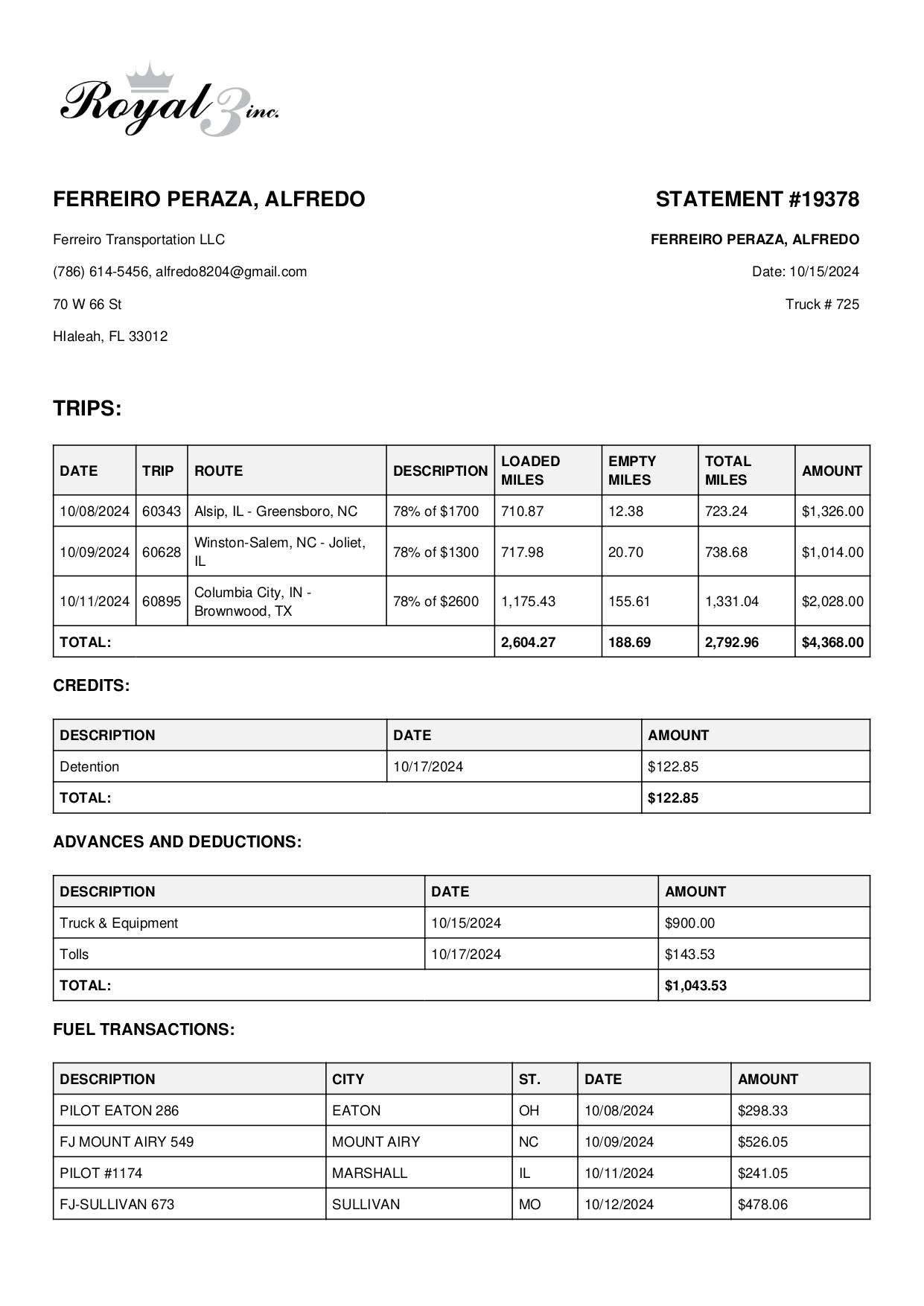 Royal 3 inc.

FERREIRO PERAZA, ALFREDO

Ferreiro Transportation LLC

(786) 614-5456, alfredo8204@gmail.com

70 W 66 St

HIaleah, FL 33012

STATEMENT #19378

FERREIRO PERAZA, ALFREDO

Date: 10/15/2024

Truck # 725

TRIPS:

| DATE | TRIP | ROUTE | DESCRIPTION | LOADED MILES | EMPTY MILES | TOTAL MILES | AMOUNT |
|---|---|---|---|---|---|---|---|
| 10/08/2024 | 60343 | Alsip, IL - Greensboro, NC | 78% of $1700 | 710.87 | 12.38 | 723.24 | $1,326.00 |
| 10/09/2024 | 60628 | Winston-Salem, NC - Joliet, IL | 78% of $1300 | 717.98 | 20.70 | 738.68 | $1,014.00 |
| 10/11/2024 | 60895 | Columbia City, IN - Brownwood, TX | 78% of $2600 | 1,175.43 | 155.61 | 1,331.04 | $2,028.00 |
| TOTAL: | | | | 2,604.27 | 188.69 | 2,792.96 | $4,368.00 |

CREDITS:

| DESCRIPTION | DATE | AMOUNT |
|---|---|---|
| Detention | 10/17/2024 | $122.85 |
| TOTAL: | | $122.85 |

ADVANCES AND DEDUCTIONS:

| DESCRIPTION | DATE | AMOUNT |
|---|---|---|
| Truck & Equipment | 10/15/2024 | $900.00 |
| Tolls | 10/17/2024 | $143.53 |
| TOTAL: | | $1,043.53 |

FUEL TRANSACTIONS:

| DESCRIPTION | CITY | ST. | DATE | AMOUNT |
|---|---|---|---|---|
| PILOT EATON 286 | EATON | OH | 10/08/2024 | $298.33 |
| FJ MOUNT AIRY 549 | MOUNT AIRY | NC | 10/09/2024 | $526.05 |
| PILOT #1174 | MARSHALL | IL | 10/11/2024 | $241.05 |
| FJ-SULLIVAN 673 | SULLIVAN | MO | 10/12/2024 | $478.06 |